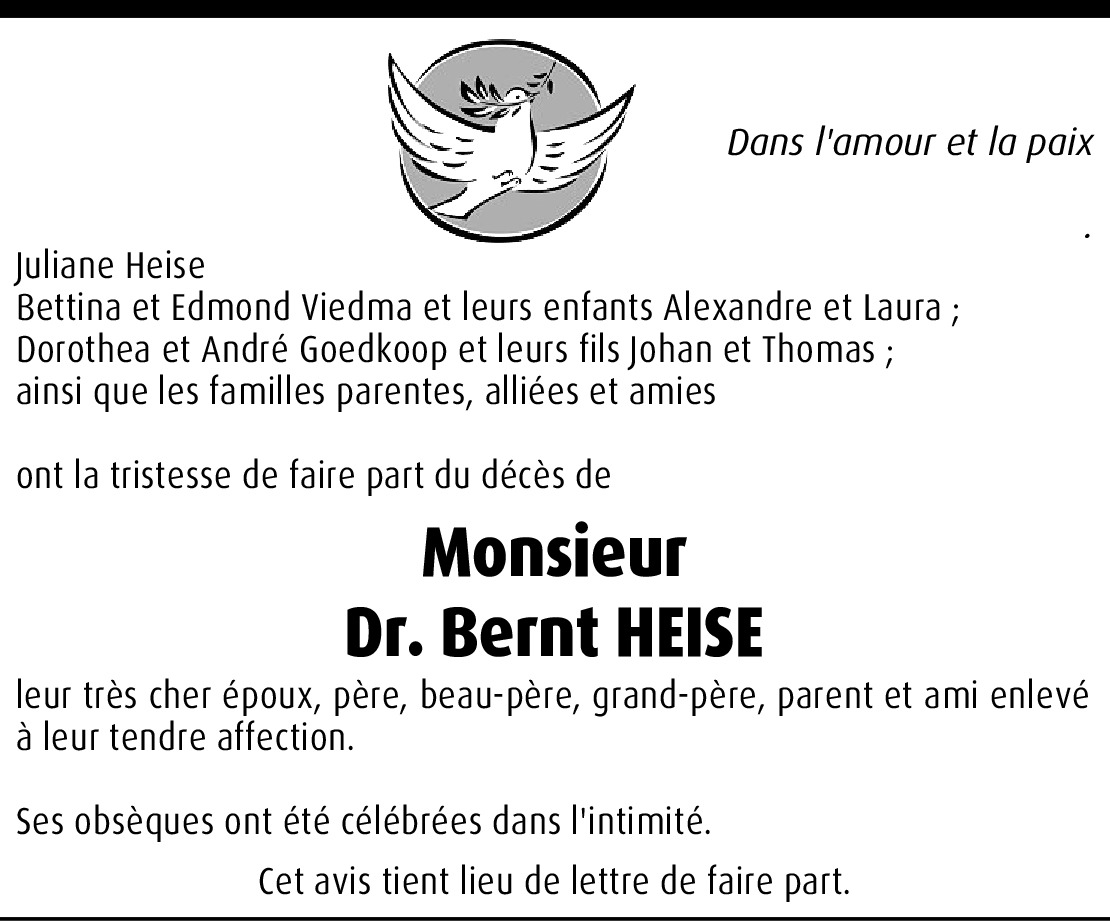 Dans l'amour et la paix

.

Juliane Heise
Bettina et Edmond Viedma et leurs enfants Alexandre et Laura ;
Dorothea et André Goedkoop et leurs fils Johan et Thomas ;
ainsi que les familles parentes, alliées et amies

ont la tristesse de faire part du décès de

Monsieur
Dr. Bernt HEISE

leur très cher époux, père, beau-père, grand-père, parent et ami enlevé à leur tendre affection.

Ses obsèques ont été célébrées dans l'intimité.

Cet avis tient lieu de lettre de faire part.